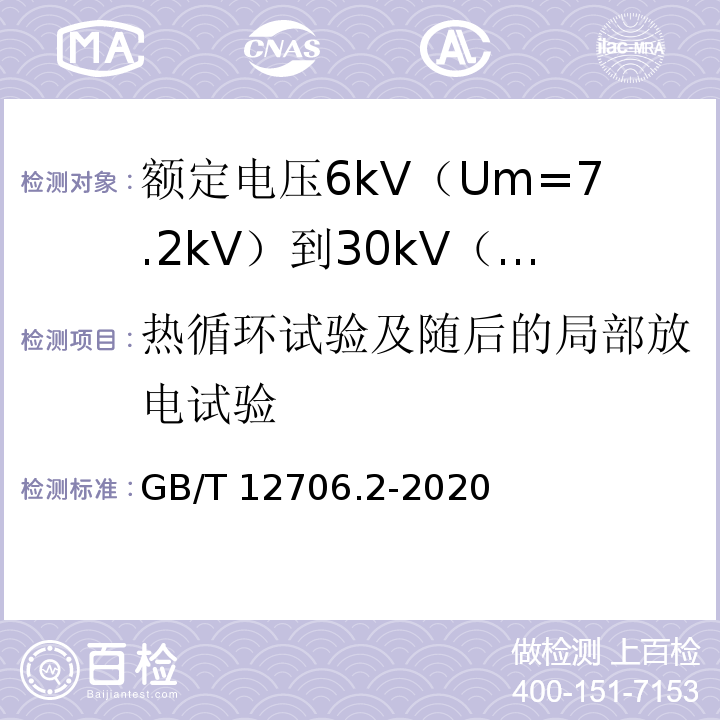 MA CNAS ilac-MRA

检测对象：额定电压6kV（Um=7.2kV）到30kV（...

检测项目：热循环试验及随后的局部放电试验

检测标准：GB/T 12706.2-2020

百检 Baijiantest.com

做检测 上百检
400-151-7153